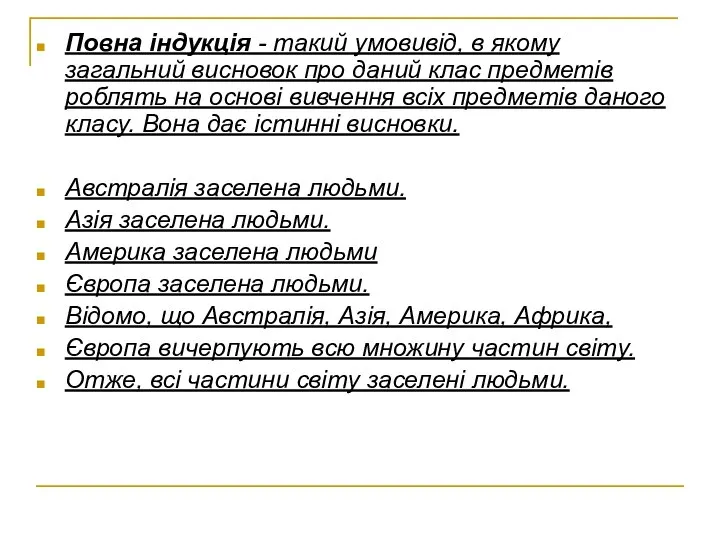 Повна індукція - такий умовивід, в якому загальний висновок про даний клас предметів роблять на основі вивчення всіх предметів даного класу. Вона дає істинні висновки.

Австралія заселена людьми.
Азія заселена людьми.
Америка заселена людьми
Європа заселена людьми.
Відомо, що Австралія, Азія, Америка, Африка,
Європа вичерпують всю множину частин світу.
Отже, всі частини світу заселені людьми.